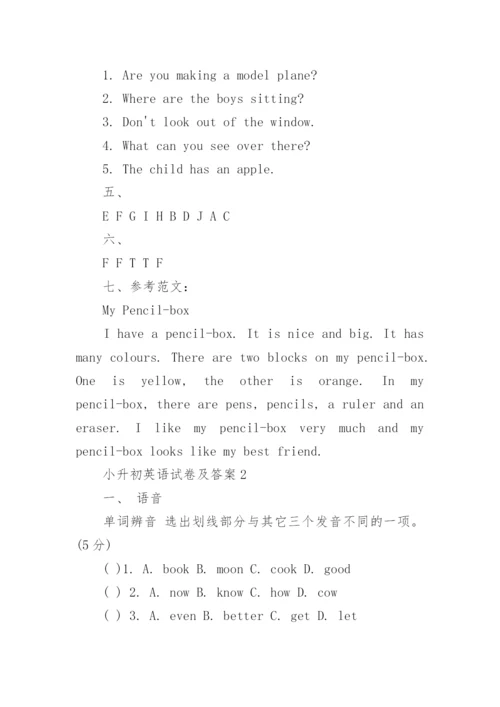 1. Are you making a model plane?
2. Where are the boys sitting?
3. Don't look out of the window.
4. What can you see over there?
5. The child has an apple.
五、
E F G I H B D J A C
六、
F F T T F
七、参考范文：
My Pencil-box
I have a pencil-box. It is nice and big. It has many colours. There are two blocks on my pencil-box. One is yellow, the other is orange. In my pencil-box, there are pens, pencils, a ruler and an eraser. I like my pencil-box very much and my pencil-box looks like my best friend.
小升初英语试卷及答案 2
一、 语音
单词辨音 选出划线部分与其它三个发音不同的一项。(5 分)
( )1. A. book B. moon C. cook D. good
( ) 2. A. now B. know C. how D. cow
( ) 3. A. even B. better C. get D. let